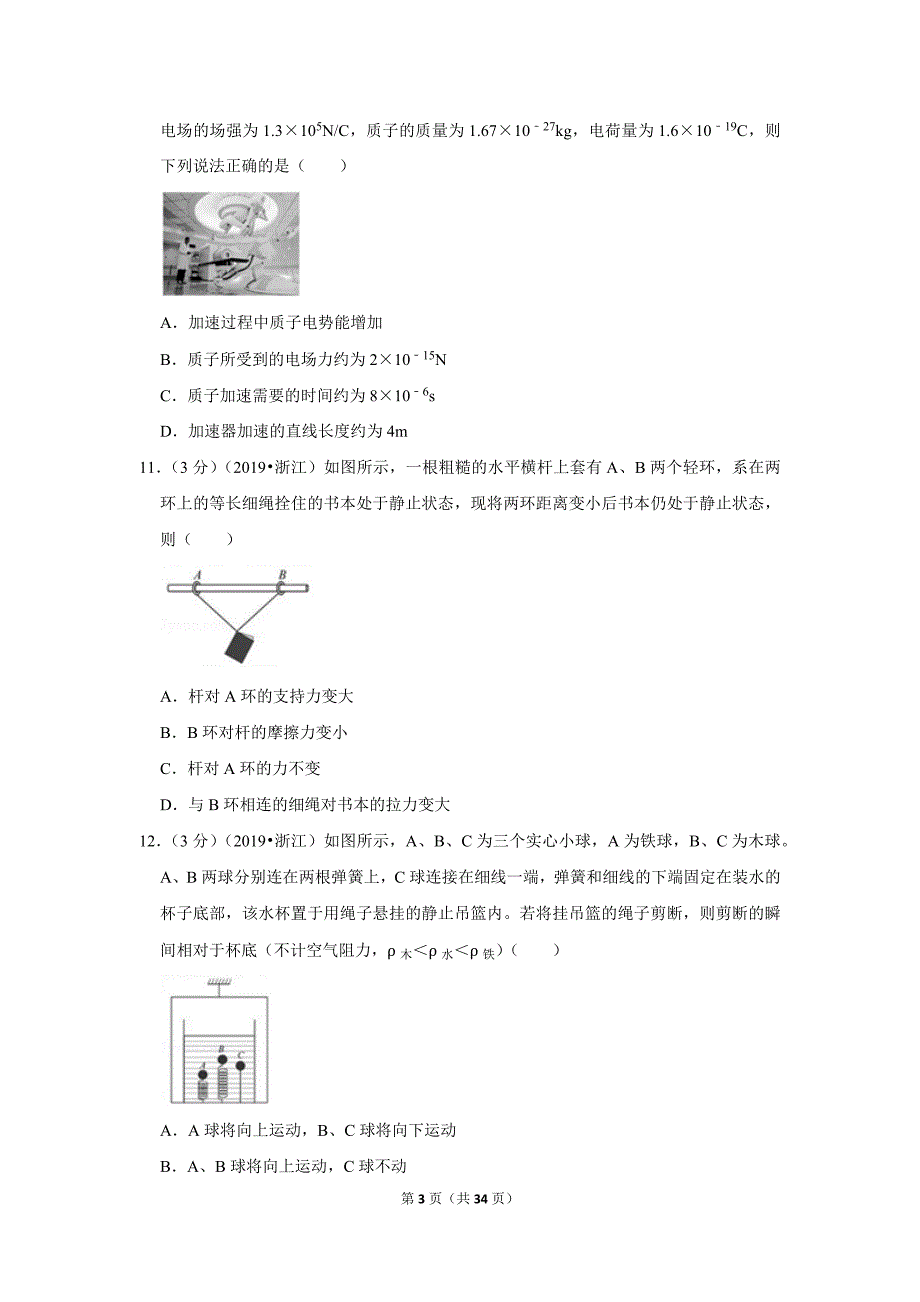 电场的场强为 $1.3\times10^{5}$N/C，质子的质量为 $1.67\times10^{-27}$kg，电荷量为 $1.6\times10^{-19}$C，则下列说法正确的是（　　）

A．加速过程中质子电势能增加

B．质子所受到的电场力约为 $2\times10^{-15}$N

C．质子加速需要的时间约为 $8\times10^{-6}$s

D．加速器加速的直线长度约为 4m

11．（3 分）（2019•浙江）如图所示，一根粗糙的水平横杆上套有 A、B 两个轻环，系在两环上的等长细绳拴住的书本处于静止状态，现将两环距离变小后书本仍处于静止状态，则（　　）

A　B

A．杆对 A 环的支持力变大

B．B 环对杆的摩擦力变小

C．杆对 A 环的力不变

D．与 B 环相连的细绳对书本的拉力变大

12．（3 分）（2019•浙江）如图所示，A、B、C 为三个实心小球，A 为铁球，B、C 为木球。A、B 两球分别连在两根弹簧上，C 球连接在细线一端，弹簧和细线的下端固定在装水的杯子底部，该水杯置于用绳子悬挂的静止吊篮内。若将挂吊篮的绳子剪断，则剪断的瞬间相对于杯底（不计空气阻力，$\rho_{木}<\rho_{水}<\rho_{铁}$）（　　）

A　B　C

A．A 球将向上运动，B、C 球将向下运动

B．A、B 球将向上运动，C 球不动

第 3 页（共 34 页）